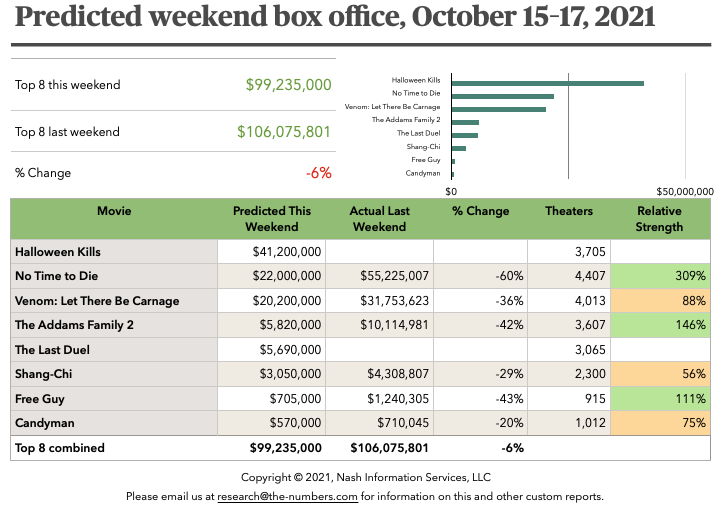 Predicted weekend box office, October 15-17, 2021

Top 8 this weekend $99,235,000

Top 8 last weekend $106,075,801

% Change -6%

Halloween Kills
No Time to Die
Venom: Let There Be Carnage
The Addams Family 2
The Last Duel
Shang-Chi
Free Guy
Candyman

$0 $50,000,000

| Movie | Predicted This Weekend | Actual Last Weekend | % Change | Theaters | Relative Strength |
|---|---|---|---|---|---|
| Halloween Kills | $41,200,000 | | | 3,705 | |
| No Time to Die | $22,000,000 | $55,225,007 | -60% | 4,407 | 309% |
| Venom: Let There Be Carnage | $20,200,000 | $31,753,623 | -36% | 4,013 | 88% |
| The Addams Family 2 | $5,820,000 | $10,114,981 | -42% | 3,607 | 146% |
| The Last Duel | $5,690,000 | | | 3,065 | |
| Shang-Chi | $3,050,000 | $4,308,807 | -29% | 2,300 | 56% |
| Free Guy | $705,000 | $1,240,305 | -43% | 915 | 111% |
| Candyman | $570,000 | $710,045 | -20% | 1,012 | 75% |
| Top 8 combined | $99,235,000 | $106,075,801 | -6% | | |

Copyright © 2021, Nash Information Services, LLC

Please email us at research@the-numbers.com for information on this and other custom reports.